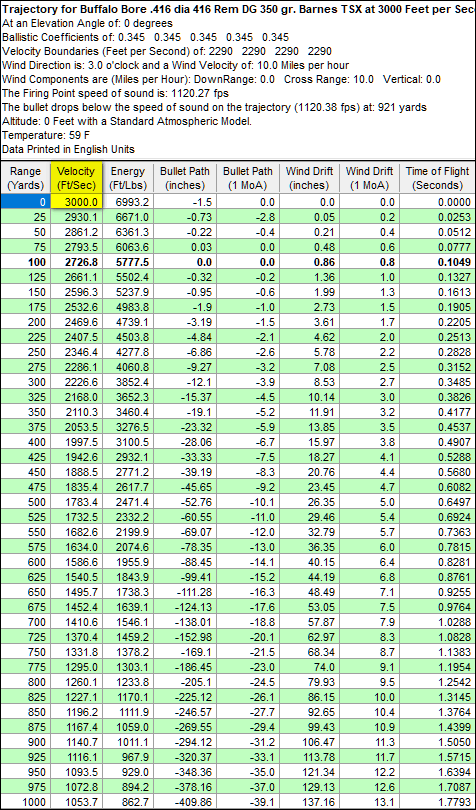 Trajectory for Buffalo Bore .416 dia 416 Rem DG 350 gr. Barnes TSX at 3000 Feet per Sec
At an Elevation Angle of: 0 degrees
Ballistic Coefficients of: 0.345 0.345 0.345 0.345 0.345
Velocity Boundaries (Feet per Second) of: 2290 2290 2290 2290
Wind Direction is: 3.0 o'clock and a Wind Velocity of: 10.0 Miles per hour
Wind Components are (Miles per Hour): DownRange: 0.0 Cross Range: 10.0 Vertical: 0.0
The Firing Point speed of sound is: 1120.27 fps
The bullet drops below the speed of sound on the trajectory (1120.38 fps) at: 921 yards
Altitude: 0 Feet with a Standard Atmospheric Model.
Temperature: 59 F
Data Printed in English Units

| Range (Yards) | Velocity (Ft/Sec) | Energy (Ft/Lbs) | Bullet Path (inches) | Bullet Path (1 MoA) | Wind Drift (inches) | Wind Drift (1 MoA) | Time of Flight (Seconds) |
|---|---|---|---|---|---|---|---|
| 0 | 3000.0 | 6993.2 | -1.5 | 0.0 | 0.0 | 0.0 | 0.0000 |
| 25 | 2930.1 | 6671.0 | -0.73 | -2.8 | 0.05 | 0.2 | 0.0253 |
| 50 | 2861.2 | 6361.3 | -0.22 | -0.4 | 0.21 | 0.4 | 0.0512 |
| 75 | 2793.5 | 6063.6 | 0.03 | 0.0 | 0.48 | 0.6 | 0.0777 |
| 100 | 2726.8 | 5777.5 | 0.0 | 0.0 | 0.86 | 0.8 | 0.1049 |
| 125 | 2661.1 | 5502.4 | -0.32 | -0.2 | 1.36 | 1.0 | 0.1327 |
| 150 | 2596.3 | 5237.9 | -0.95 | -0.6 | 1.99 | 1.3 | 0.1613 |
| 175 | 2532.6 | 4983.8 | -1.9 | -1.0 | 2.73 | 1.5 | 0.1905 |
| 200 | 2469.6 | 4739.1 | -3.19 | -1.5 | 3.61 | 1.7 | 0.2205 |
| 225 | 2407.5 | 4503.8 | -4.84 | -2.1 | 4.62 | 2.0 | 0.2513 |
| 250 | 2346.4 | 4277.8 | -6.86 | -2.6 | 5.78 | 2.2 | 0.2828 |
| 275 | 2286.1 | 4060.8 | -9.27 | -3.2 | 7.08 | 2.5 | 0.3152 |
| 300 | 2226.6 | 3852.4 | -12.1 | -3.9 | 8.53 | 2.7 | 0.3485 |
| 325 | 2168.0 | 3652.3 | -15.37 | -4.5 | 10.14 | 3.0 | 0.3826 |
| 350 | 2110.3 | 3460.4 | -19.1 | -5.2 | 11.91 | 3.2 | 0.4177 |
| 375 | 2053.5 | 3276.5 | -23.32 | -5.9 | 13.85 | 3.5 | 0.4537 |
| 400 | 1997.5 | 3100.5 | -28.06 | -6.7 | 15.97 | 3.8 | 0.4907 |
| 425 | 1942.6 | 2932.1 | -33.33 | -7.5 | 18.27 | 4.1 | 0.5288 |
| 450 | 1888.5 | 2771.2 | -39.19 | -8.3 | 20.76 | 4.4 | 0.5680 |
| 475 | 1835.4 | 2617.7 | -45.65 | -9.2 | 23.45 | 4.7 | 0.6082 |
| 500 | 1783.4 | 2471.4 | -52.76 | -10.1 | 26.35 | 5.0 | 0.6497 |
| 525 | 1732.5 | 2332.2 | -60.55 | -11.0 | 29.46 | 5.4 | 0.6924 |
| 550 | 1682.6 | 2199.9 | -69.07 | -12.0 | 32.79 | 5.7 | 0.7363 |
| 575 | 1634.0 | 2074.6 | -78.35 | -13.0 | 36.35 | 6.0 | 0.7815 |
| 600 | 1586.6 | 1955.9 | -88.45 | -14.1 | 40.15 | 6.4 | 0.8281 |
| 625 | 1540.5 | 1843.9 | -99.41 | -15.2 | 44.19 | 6.8 | 0.8761 |
| 650 | 1495.7 | 1738.3 | -111.28 | -16.3 | 48.49 | 7.1 | 0.9255 |
| 675 | 1452.4 | 1639.1 | -124.13 | -17.6 | 53.05 | 7.5 | 0.9764 |
| 700 | 1410.6 | 1546.1 | -138.01 | -18.8 | 57.87 | 7.9 | 1.0288 |
| 725 | 1370.4 | 1459.2 | -152.98 | -20.1 | 62.97 | 8.3 | 1.0828 |
| 750 | 1331.8 | 1378.2 | -169.1 | -21.5 | 68.34 | 8.7 | 1.1383 |
| 775 | 1295.0 | 1303.1 | -186.45 | -23.0 | 74.0 | 9.1 | 1.1954 |
| 800 | 1260.1 | 1233.8 | -205.1 | -24.5 | 79.93 | 9.5 | 1.2542 |
| 825 | 1227.1 | 1170.1 | -225.12 | -26.1 | 86.15 | 10.0 | 1.3145 |
| 850 | 1196.2 | 1111.9 | -246.57 | -27.7 | 92.65 | 10.4 | 1.3764 |
| 875 | 1167.4 | 1059.0 | -269.55 | -29.4 | 99.43 | 10.9 | 1.4399 |
| 900 | 1140.7 | 1011.1 | -294.12 | -31.2 | 106.47 | 11.3 | 1.5050 |
| 925 | 1116.1 | 967.9 | -320.37 | -33.1 | 113.78 | 11.7 | 1.5715 |
| 950 | 1093.5 | 929.0 | -348.36 | -35.0 | 121.34 | 12.2 | 1.6394 |
| 975 | 1072.8 | 894.2 | -378.16 | -37.0 | 129.13 | 12.6 | 1.7087 |
| 1000 | 1053.7 | 862.7 | -409.86 | -39.1 | 137.16 | 13.1 | 1.7793 |